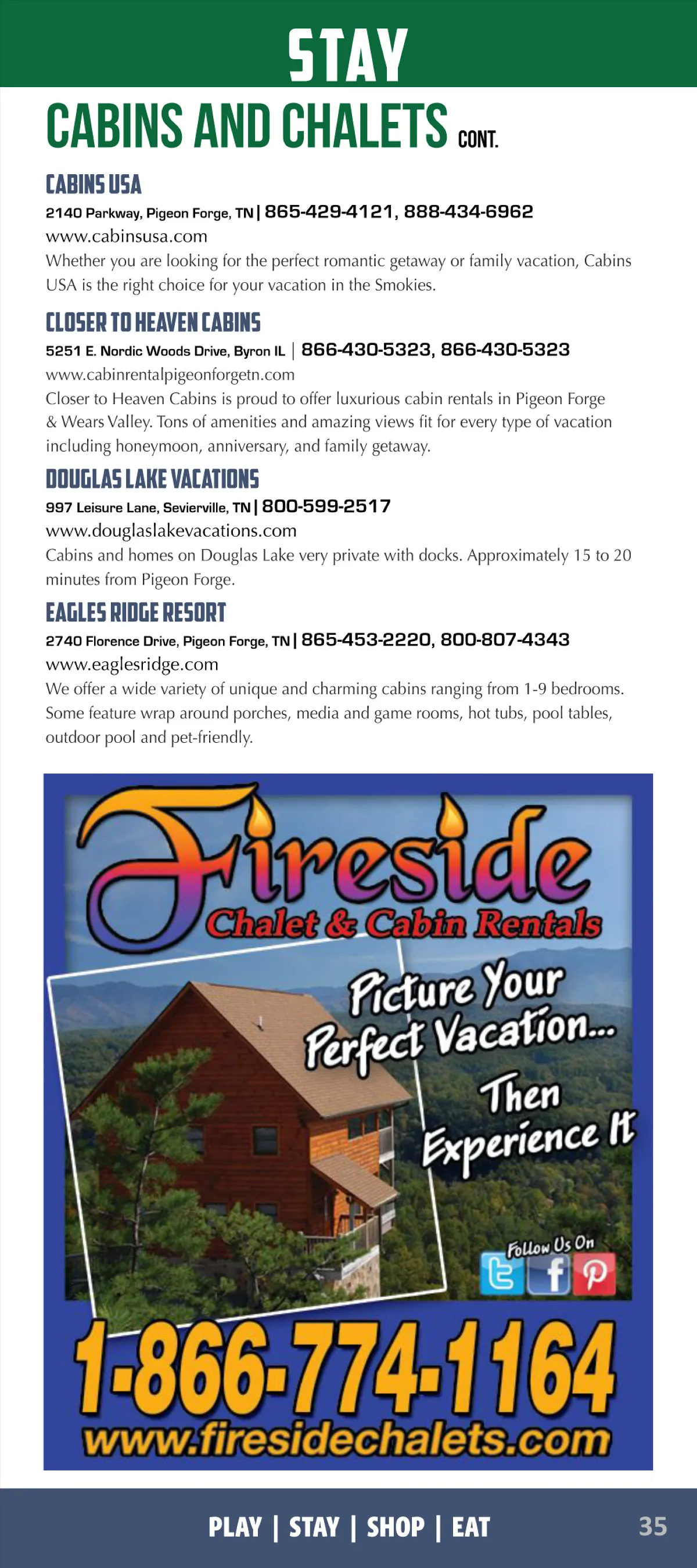 STAY

CABINS AND CHALETS CONT.

CABINS USA

2140 Parkway, Pigeon Forge, TN | 865-429-4121, 888-434-6962

www.cabinsusa.com

Whether you are looking for the perfect romantic getaway or family vacation, Cabins USA is the right choice for your vacation in the Smokies.

CLOSER TO HEAVEN CABINS

5251 E. Nordic Woods Drive, Byron IL | 866-430-5323, 866-430-5323

www.cabinrentalpigeonforgetn.com

Closer to Heaven Cabins is proud to offer luxurious cabin rentals in Pigeon Forge & Wears Valley. Tons of amenities and amazing views fit for every type of vacation including honeymoon, anniversary, and family getaway.

DOUGLAS LAKE VACATIONS

997 Leisure Lane, Sevierville, TN | 800-599-2517

www.douglaslakevacations.com

Cabins and homes on Douglas Lake very private with docks. Approximately 15 to 20 minutes from Pigeon Forge.

EAGLES RIDGE RESORT

2740 Florence Drive, Pigeon Forge, TN | 865-453-2220, 800-807-4343

www.eaglesridge.com

We offer a wide variety of unique and charming cabins ranging from 1-9 bedrooms. Some feature wrap around porches, media and game rooms, hot tubs, pool tables, outdoor pool and pet-friendly.

Fireside

Chalet & Cabin Rentals

Picture Your Perfect Vacation...

Then Experience It

Follow Us On

1-866-774-1164

www.firesidechalets.com

PLAY | STAY | SHOP | EAT

35